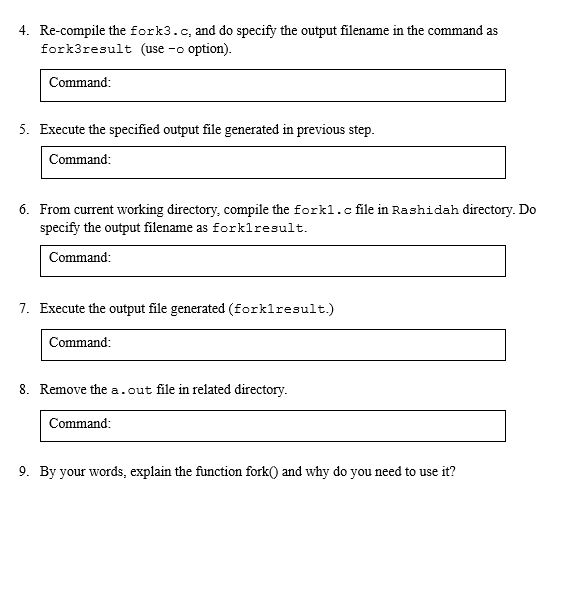 4. Re-compile the fork3.c, and do specify the output filename in the command as fork3result (use -o option).

Command:

5. Execute the specified output file generated in previous step.

Command:

6. From current working directory, compile the fork1.c file in Rashidah directory. Do specify the output filename as fork1result.

Command:

7. Execute the output file generated (fork1result.)

Command:

8. Remove the a.out file in related directory.

Command:

9. By your words, explain the function fork() and why do you need to use it?